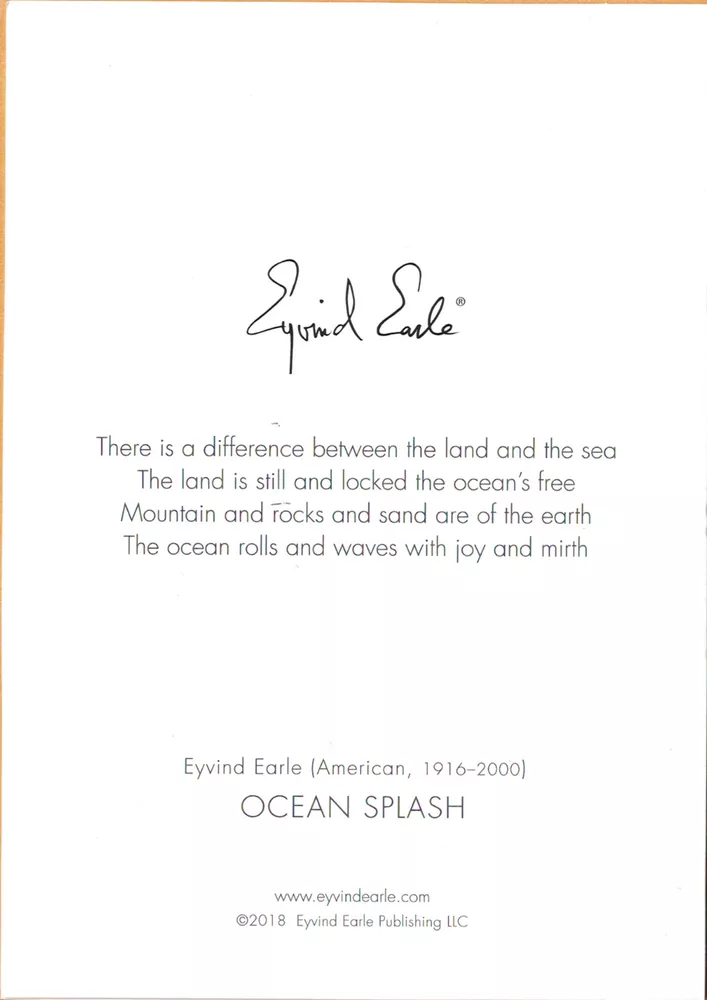 Eyvind Earle®

There is a difference between the land and the sea
The land is still and locked the ocean's free
Mountain and rocks and sand are of the earth
The ocean rolls and waves with joy and mirth

Eyvind Earle (American, 1916-2000)
OCEAN SPLASH

www.eyvindearle.com
©2018 Eyvind Earle Publishing LLC